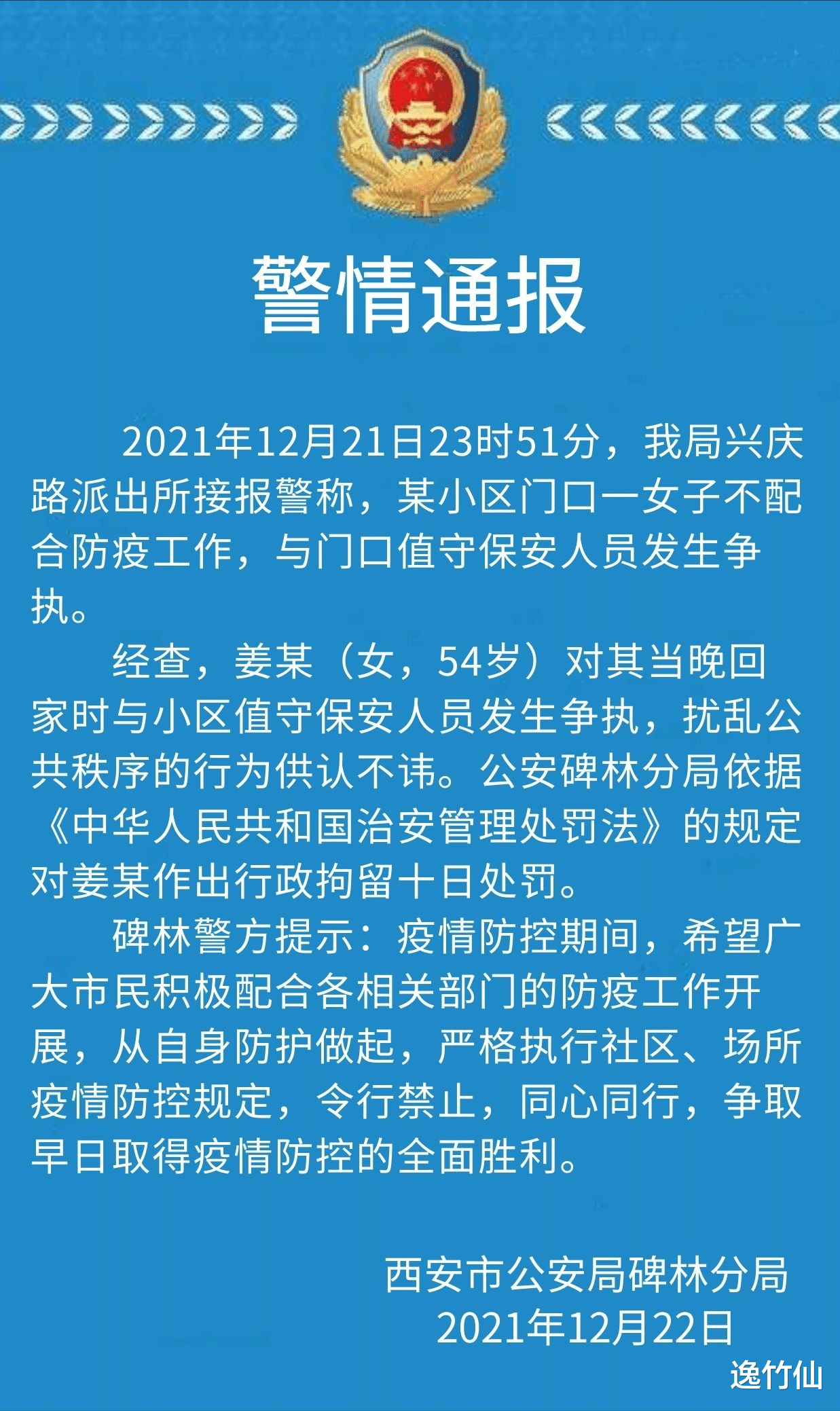 警情通报

2021年12月21日23时51分，我局兴庆路派出所接报警称，某小区门口一女子不配合防疫工作，与门口值守保安人员发生争执。

经查，姜某（女，54岁）对其当晚回家时与小区值守保安人员发生争执，扰乱公共秩序的行为供认不讳。公安碑林分局依据《中华人民共和国治安管理处罚法》的规定对姜某作出行政拘留十日处罚。

碑林警方提示：疫情防控期间，希望广大市民积极配合各相关部门的防疫工作开展，从自身防护做起，严格执行社区、场所疫情防控规定，令行禁止，同心同行，争取早日取得疫情防控的全面胜利。

西安市公安局碑林分局
2021年12月22日

逸竹仙